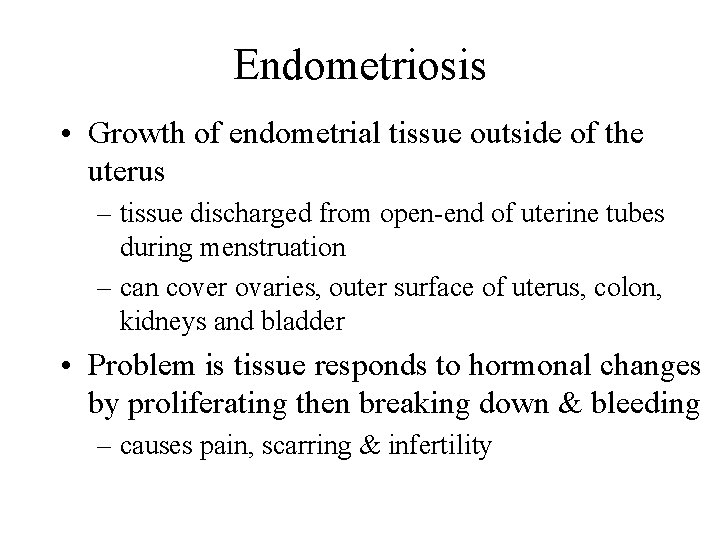 Endometriosis

• Growth of endometrial tissue outside of the uterus

– tissue discharged from open-end of uterine tubes during menstruation

– can cover ovaries, outer surface of uterus, colon, kidneys and bladder

• Problem is tissue responds to hormonal changes by proliferating then breaking down & bleeding

– causes pain, scarring & infertility